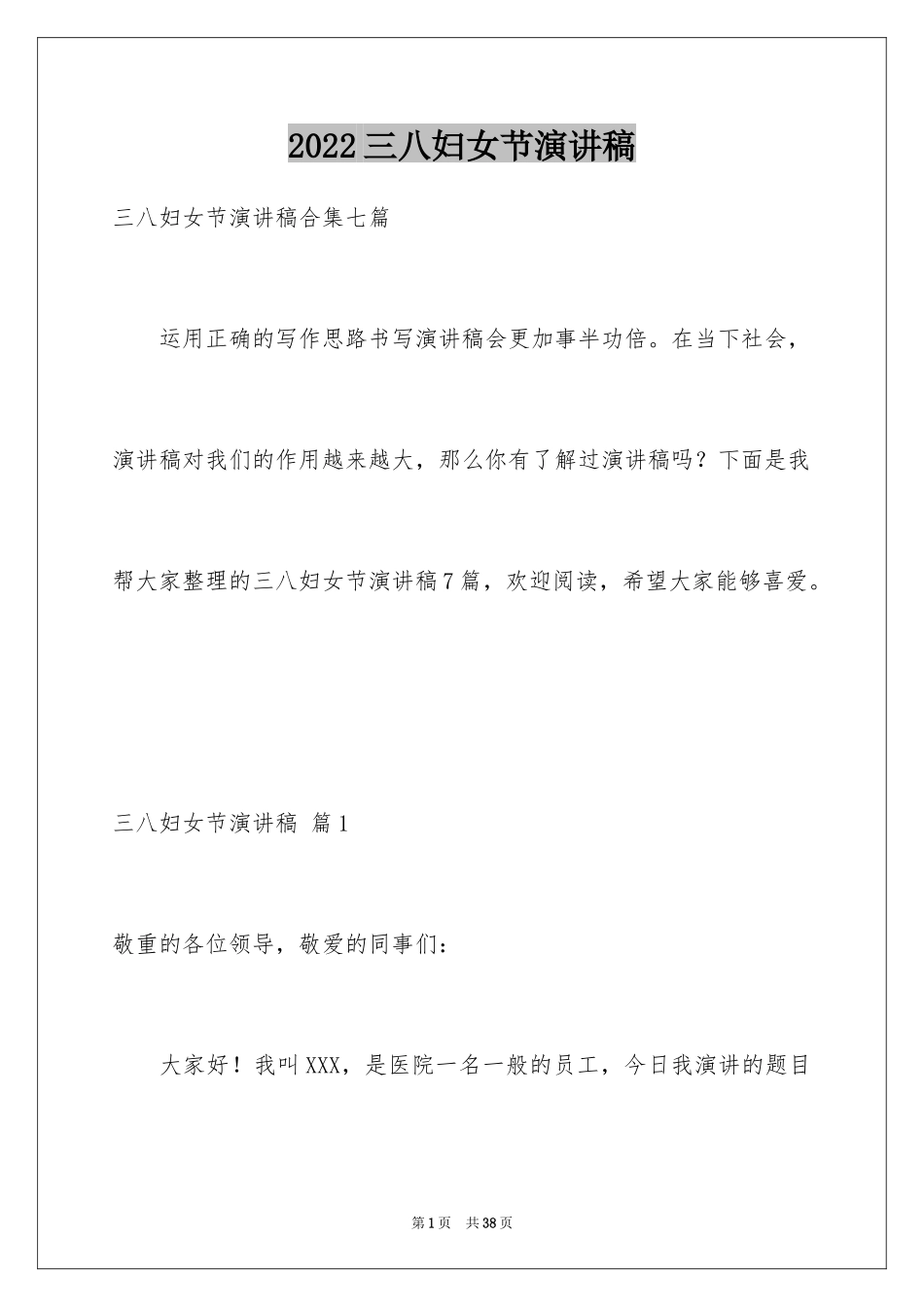 2022三八妇女节演讲稿

三八妇女节演讲稿合集七篇

运用正确的写作思路书写演讲稿会更加事半功倍。在当下社会，演讲稿对我们的作用越来越大，那么你有了解过演讲稿吗？下面是我帮大家整理的三八妇女节演讲稿7篇，欢迎阅读，希望大家能够喜爱。

三八妇女节演讲稿 篇1

敬重的各位领导，敬爱的同事们：

大家好！我叫XXX，是医院一名一般的员工，今日我演讲的题目

第1页 共38页